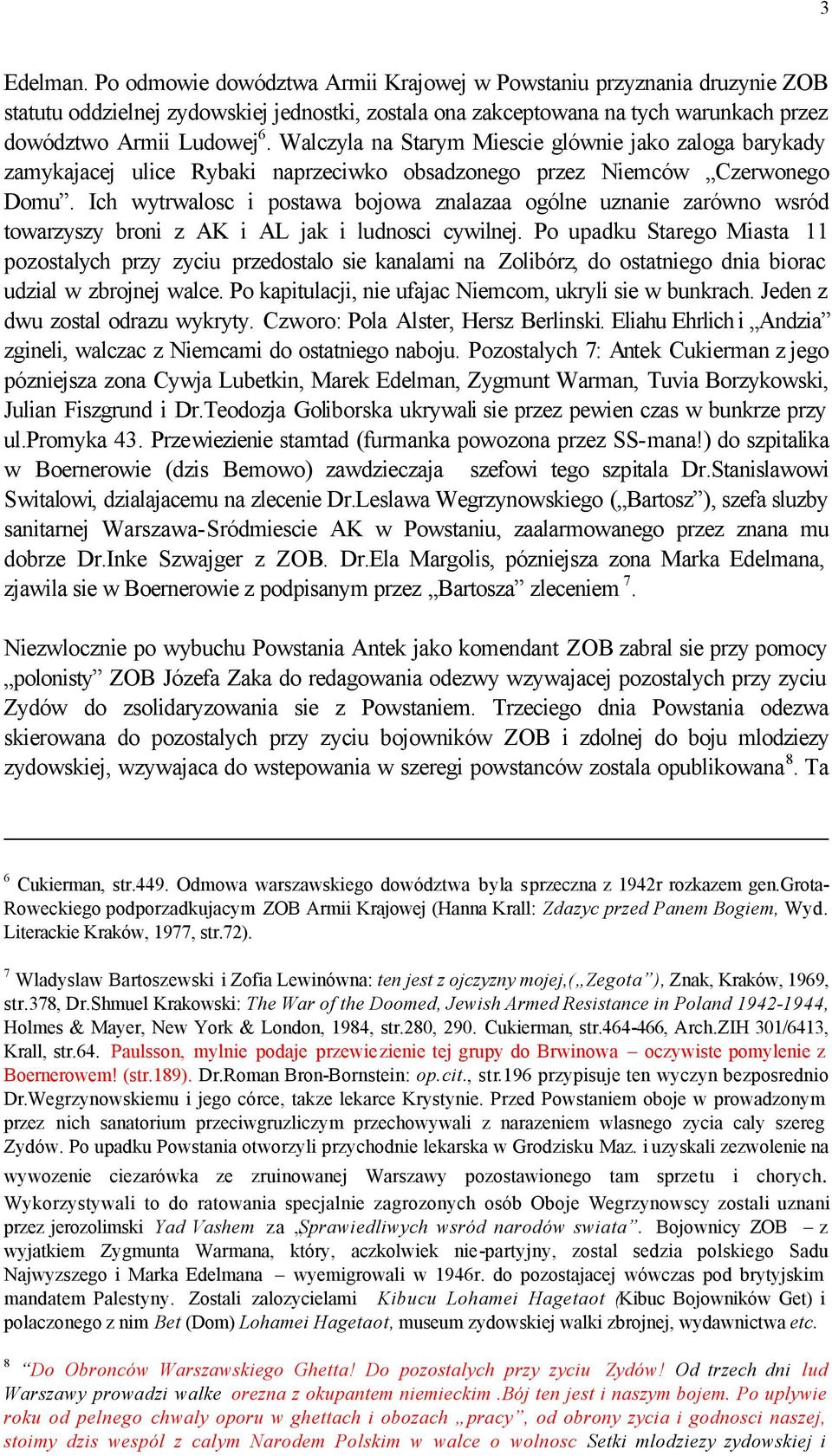 3

Edelman. Po odmowie dowództwa Armii Krajowej w Powstaniu przyznania druzynie ZOB statutu oddzielnej zydowskiej jednostki, zostala ona zakceptowana na tych warunkach przez dowództwo Armii Ludowej$^6$. Walczyla na Starym Miescie glównie jako zaloga barykady zamykajacej ulice Rybaki naprzeciwko obsadzonego przez Niemców „Czerwonego Domu”. Ich wytrwalosc i postawa bojowa znalazaa ogólne uznanie zarówno wsród towarzyszy broni z AK i AL jak i ludnosci cywilnej. Po upadku Starego Miasta 11 pozostalych przy zyciu przedostalo sie kanalami na Zolibórz, do ostatniego dnia biorac udzial w zbrojnej walce. Po kapitulacji, nie ufajac Niemcom, ukryli sie w bunkrach. Jeden z dwu zostal odrazu wykryty. Czworo: Pola Alster, Hersz Berlinski. Eliahu Ehrlich i „Andzia” zgineli, walczac z Niemcami do ostatniego naboju. Pozostalych 7: Antek Cukierman z jego pózniejsza zona Cywja Lubetkin, Marek Edelman, Zygmunt Warman, Tuvia Borzykowski, Julian Fiszgrund i Dr.Teodozja Goliborska ukrywali sie przez pewien czas w bunkrze przy ul.Promyka 43. Przewiezienie stamtad (furmanka powozona przez SS-mana!) do szpitalika w Boernerowie (dzis Bemowo) zawdzieczaja szefowi tego szpitala Dr.Stanislawowi Switalowi, dzialajacemu na zlecenie Dr.Leslawa Wegrzynowskiego („Bartosz”), szefa sluzby sanitarnej Warszawa-Sródmiescie AK w Powstaniu, zaalarmowanego przez znana mu dobrze Dr.Inke Szwajger z ZOB. Dr.Ela Margolis, pózniejsza zona Marka Edelmana, zjawila sie w Boernerowie z podpisanym przez „Bartosza” zleceniem $^7$.

Niezwlocznie po wybuchu Powstania Antek jako komendant ZOB zabral sie przy pomocy „polonisty” ZOB Józefa Zaka do redagowania odezwy wzywajacej pozostalych przy zyciu Zydów do zsolidaryzowania sie z Powstaniem. Trzeciego dnia Powstania odezwa skierowana do pozostalych przy zyciu bojowników ZOB i zdolnej do boju mlodziezy zydowskiej, wzywajaca do wstepowania w szeregi powstanców zostala opublikowana$^8$. Ta

$^6$ Cukierman, str.449. Odmowa warszawskiego dowództwa byla sprzeczna z 1942r rozkazem gen.Grota-Roweckiego podporzadkujacym ZOB Armii Krajowej (Hanna Krall: Zdazyc przed Panem Bogiem, Wyd. Literackie Kraków, 1977, str.72).

$^7$ Wladyslaw Bartoszewski i Zofia Lewinówna: ten jest z ojczyzny mojej,(„Zegota”), Znak, Kraków, 1969, str.378, Dr.Shmuel Krakowski: The War of the Doomed, Jewish Armed Resistance in Poland 1942-1944, Holmes & Mayer, New York & London, 1984, str.280, 290. Cukierman, str.464-466, Arch.ZIH 301/6413, Krall, str.64. Paulsson, mylnie podaje przewiezienie tej grupy do Brwinowa – oczywiste pomylenie z Boernerowem! (str.189). Dr.Roman Bron-Bornstein: op.cit., str.196 przypisuje ten wyczyn bezposrednio Dr.Wegrzynowskiemu i jego córce, takze lekarce Krystynie. Przed Powstaniem oboje w prowadzonym przez nich sanatorium przeciwgruzliczym przechowywali z narazeniem wlasnego zycia caly szereg Zydów. Po upadku Powstania otworzyli przychodnie lekarska w Grodzisku Maz. i uzyskali zezwolenie na wywozenie ciezarówka ze zruinowanej Warszawy pozostawionego tam sprzetu i chorych. Wykorzystywali to do ratowania specjalnie zagrozonych osób Oboje Wegrzynowscy zostali uznani przez jerozolimski Yad Vashem za „Sprawiedliwych wsród narodów swiata”. Bojownicy ZOB – z wyjatkiem Zygmunta Warmana, który, aczkolwiek nie-partyjny, zostal sedzia polskiego Sadu Najwyzszego i Marka Edelmana – wyemigrowali w 1946r. do pozostajacej wówczas pod brytyjskim mandatem Palestyny. Zostali zalozycielami Kibucu Lohamei Hagetaot (Kibuc Bojowników Get) i polaczonego z nim Bet (Dom) Lohamei Hagetaot, museum zydowskiej walki zbrojnej, wydawnictwa etc.

$^8$ “Do Obronców Warszawskiego Ghetta! Do pozostalych przy zyciu Zydów! Od trzech dni lud Warszawy prowadzi walke orezna z okupantem niemieckim .Bój ten jest i naszym bojem. Po uplywie roku od pelnego chwaly oporu w ghettach i obozach „pracy”, od obrony zycia i godnosci naszej, stoimy dzis wespól z calym Narodem Polskim w walce o wolnosc Setki mlodziezy zydowskiej i